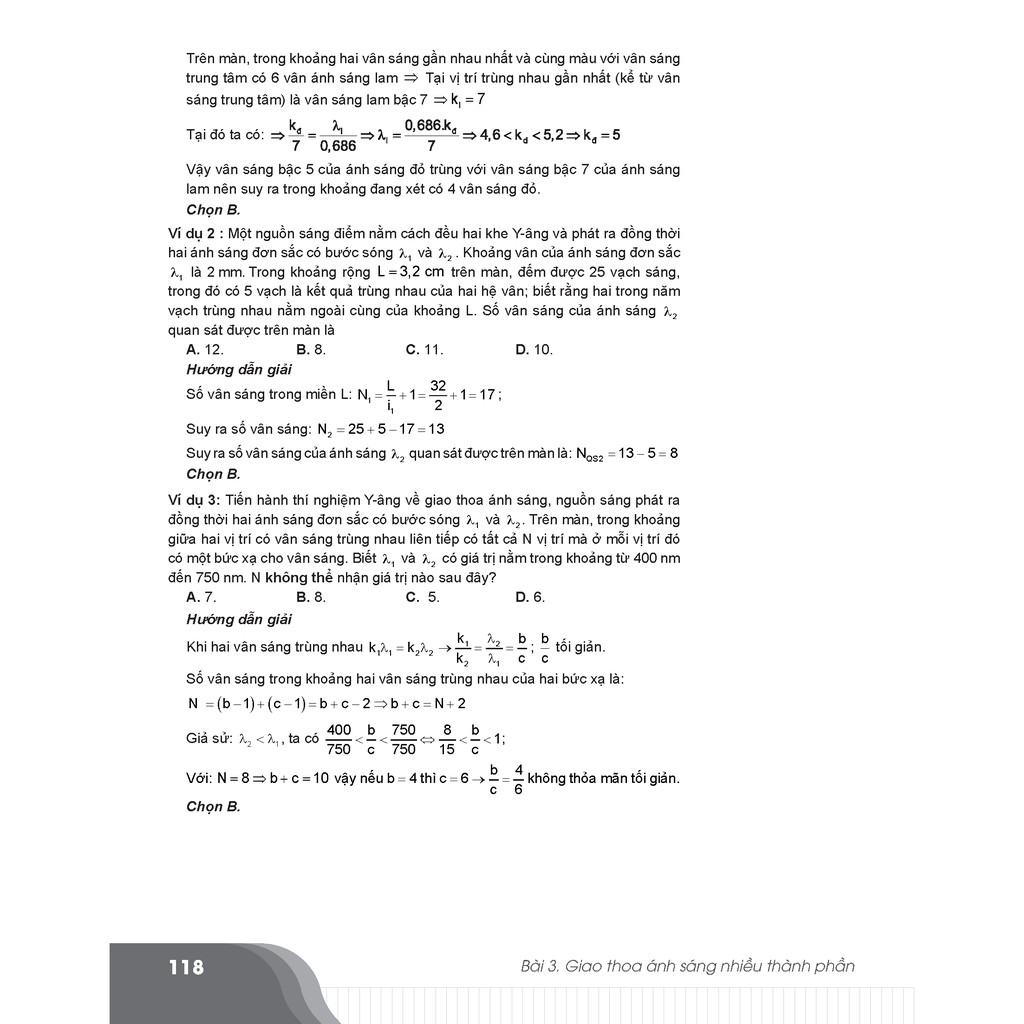 Trên màn, trong khoảng hai vân sáng gần nhau nhất và cùng màu với vân sáng trung tâm có 6 vân ánh sáng lam $\Rightarrow$ Tại vị trí trùng nhau gần nhất (kể từ vân sáng trung tâm) là vân sáng lam bậc 7 $\Rightarrow k_l = 7$

Tại đó ta có: $\Rightarrow \frac{k_d}{7} = \frac{\lambda_l}{0,686} \Rightarrow \lambda_l = \frac{0,686.k_d}{7} \Rightarrow 4,6 < k_d < 5,2 \Rightarrow k_d = 5$

Vậy vân sáng bậc 5 của ánh sáng đỏ trùng với vân sáng bậc 7 của ánh sáng lam nên suy ra trong khoảng đang xét có 4 vân sáng đỏ.

Chọn B.

Ví dụ 2 : Một nguồn sáng điểm nằm cách đều hai khe Y-âng và phát ra đồng thời hai ánh sáng đơn sắc có bước sóng $\lambda_1$ và $\lambda_2$. Khoảng vân của ánh sáng đơn sắc $\lambda_1$ là 2 mm. Trong khoảng rộng $L = 3,2$ cm trên màn, đếm được 25 vạch sáng, trong đó có 5 vạch là kết quả trùng nhau của hai hệ vân; biết rằng hai trong năm vạch trùng nhau nằm ngoài cùng của khoảng L. Số vân sáng của ánh sáng $\lambda_2$ quan sát được trên màn là

A. 12.
B. 8.
C. 11.
D. 10.

Hướng dẫn giải

Số vân sáng trong miền L: $N_1 = \frac{L}{i_1} + 1 = \frac{32}{2} + 1 = 17$;

Suy ra số vân sáng: $N_2 = 25 + 5 - 17 = 13$

Suy ra số vân sáng của ánh sáng $\lambda_2$ quan sát được trên màn là: $N_{QS2} = 13 - 5 = 8$

Chọn B.

Ví dụ 3: Tiến hành thí nghiệm Y-âng về giao thoa ánh sáng, nguồn sáng phát ra đồng thời hai ánh sáng đơn sắc có bước sóng $\lambda_1$ và $\lambda_2$. Trên màn, trong khoảng giữa hai vị trí có vân sáng trùng nhau liên tiếp có tất cả N vị trí mà ở mỗi vị trí đó có một bức xạ cho vân sáng. Biết $\lambda_1$ và $\lambda_2$ có giá trị nằm trong khoảng từ 400 nm đến 750 nm. N không thể nhận giá trị nào sau đây?

A. 7.
B. 8.
C. 5.
D. 6.

Hướng dẫn giải

Khi hai vân sáng trùng nhau $k_1\lambda_1 = k_2\lambda_2 \rightarrow \frac{k_1}{k_2} = \frac{\lambda_2}{\lambda_1} = \frac{b}{c}$; $\frac{b}{c}$ tối giản.

Số vân sáng trong khoảng hai vân sáng trùng nhau của hai bức xạ là:

$N = (b-1) + (c-1) = b + c - 2 \Rightarrow b + c = N + 2$

Giả sử: $\lambda_2 < \lambda_1$, ta có $\frac{400}{750} < \frac{b}{c} < \frac{750}{750} \Leftrightarrow \frac{8}{15} < \frac{b}{c} < 1$;

Với: $N = 8 \Rightarrow b + c = 10$ vậy nếu $b = 4$ thì $c = 6 \rightarrow \frac{b}{c} = \frac{4}{6}$ không thỏa mãn tối giản.

Chọn B.

118

Bài 3. Giao thoa ánh sáng nhiều thành phần